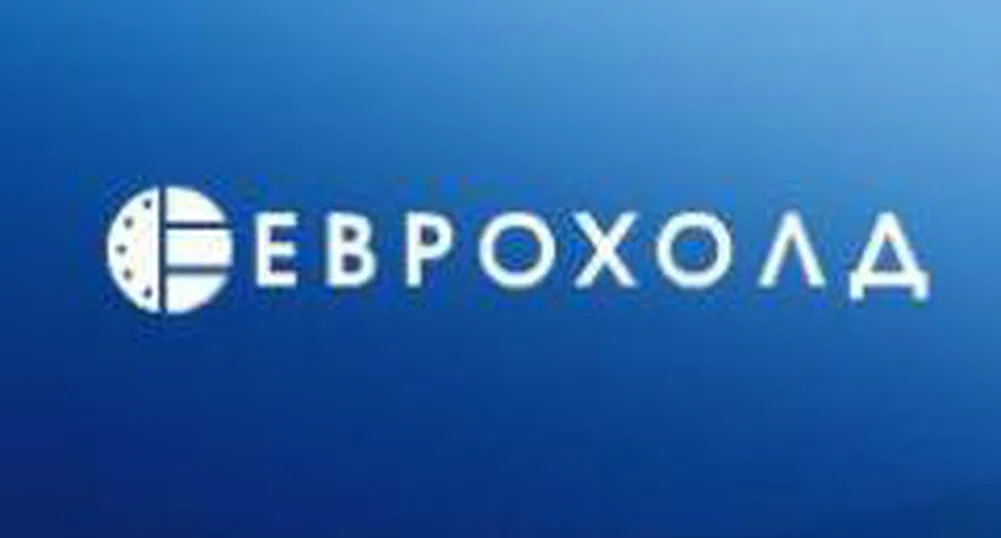 ЕВРОХОЛД